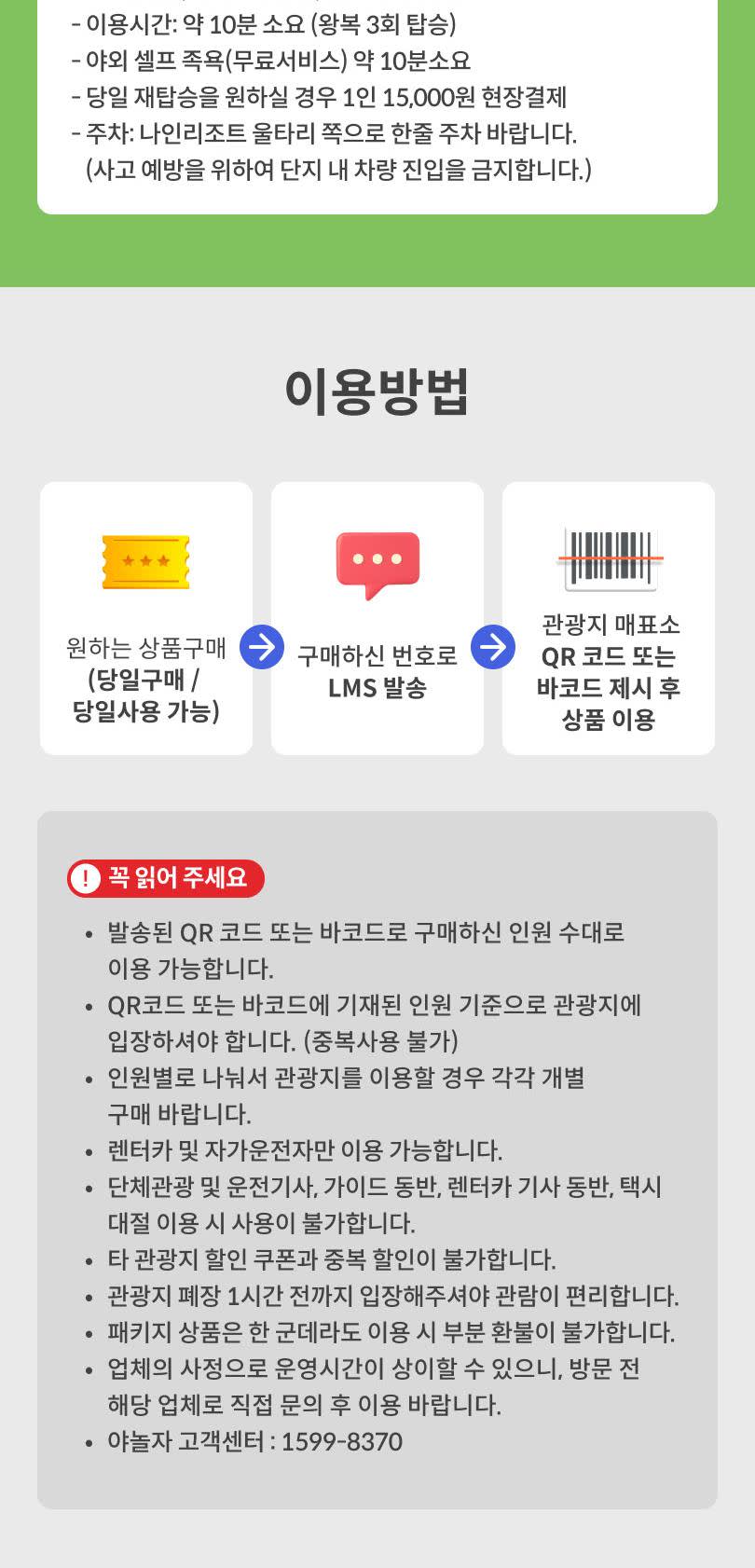 - 이용시간: 약 10분 소요 (왕복 3회 탑승)
- 야외 셀프 족욕(무료서비스) 약 10분소요
- 당일 재탑승을 원하실 경우 1인 15,000원 현장결제
- 주차: 나인리조트 울타리 쪽으로 한줄 주차 바랍니다. (사고 예방을 위하여 단지 내 차량 진입을 금지합니다.)

이용방법

원하는 상품구매
(당일구매 / 당일사용 가능)

구매하신 번호로
LMS 발송

관광지 매표소
QR 코드 또는 바코드 제시 후 상품 이용

! 꼭 읽어 주세요

• 발송된 QR 코드 또는 바코드로 구매하신 인원 수대로 이용 가능합니다.
• QR코드 또는 바코드에 기재된 인원 기준으로 관광지에 입장하셔야 합니다. (중복사용 불가)
• 인원별로 나눠서 관광지를 이용할 경우 각각 개별 구매 바랍니다.
• 렌터카 및 자가운전자만 이용 가능합니다.
• 단체관광 및 운전기사, 가이드 동반, 렌터카 기사 동반, 택시 대절 이용 시 사용이 불가합니다.
• 타 관광지 할인 쿠폰과 중복 할인이 불가합니다.
• 관광지 폐장 1시간 전까지 입장해주셔야 관람이 편리합니다.
• 패키지 상품은 한 군데라도 이용 시 부분 환불이 불가합니다.
• 업체의 사정으로 운영시간이 상이할 수 있으니, 방문 전 해당 업체로 직접 문의 후 이용 바랍니다.
• 야놀자 고객센터 : 1599-8370